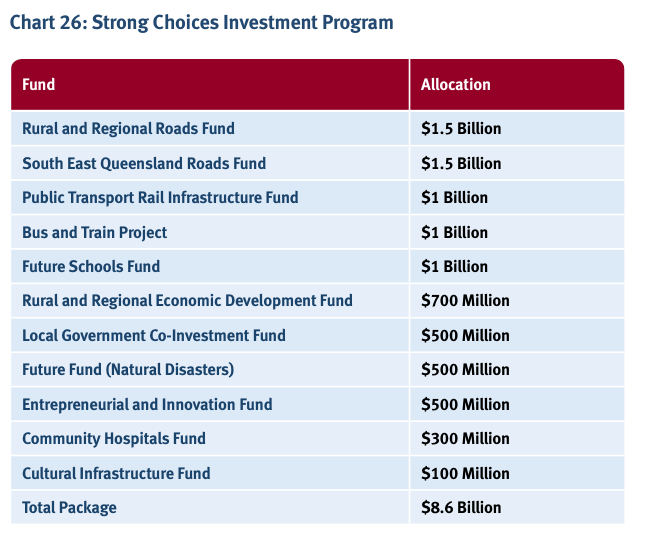 Chart 26: Strong Choices Investment Program

| Fund | Allocation |
|---|---|
| Rural and Regional Roads Fund | \$1.5 Billion |
| South East Queensland Roads Fund | \$1.5 Billion |
| Public Transport Rail Infrastructure Fund | \$1 Billion |
| Bus and Train Project | \$1 Billion |
| Future Schools Fund | \$1 Billion |
| Rural and Regional Economic Development Fund | \$700 Million |
| Local Government Co-Investment Fund | \$500 Million |
| Future Fund (Natural Disasters) | \$500 Million |
| Entrepreneurial and Innovation Fund | \$500 Million |
| Community Hospitals Fund | \$300 Million |
| Cultural Infrastructure Fund | \$100 Million |
| Total Package | \$8.6 Billion |